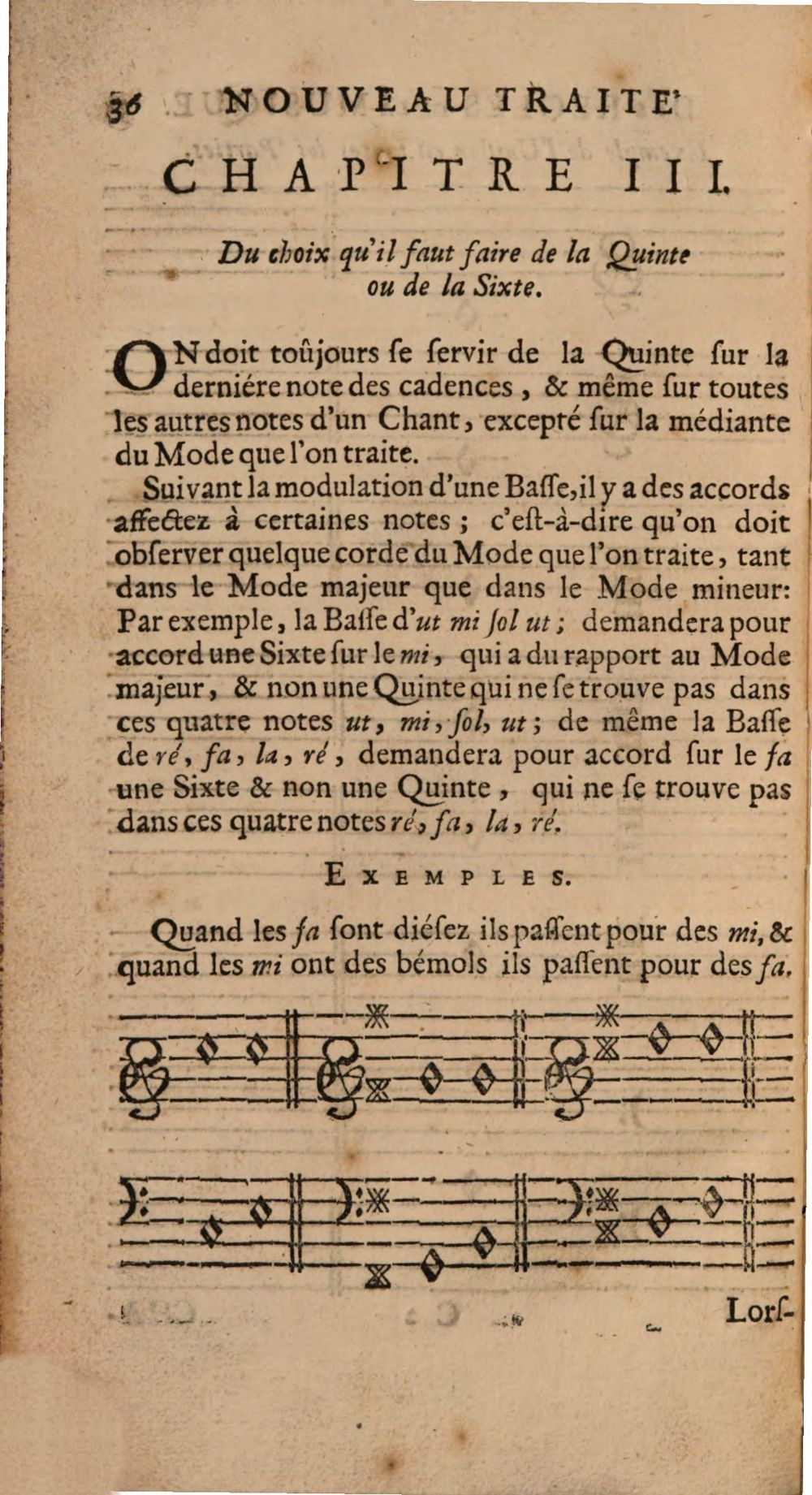 36 NOUVEAU TRAITE'

CHAPITRE III.

Du choix qu'il faut faire de la Quinte ou de la Sixte.

ON doit toûjours se servir de la Quinte sur la derniére note des cadences, & même sur toutes les autres notes d'un Chant, excepté sur la médiante du Mode que l'on traite.

Suivant la modulation d'une Basse, il y a des accords affectez à certaines notes; c'est-à-dire qu'on doit observer quelque corde du Mode que l'on traite, tant dans le Mode majeur que dans le Mode mineur: Par exemple, la Basse d'ut mi sol ut; demandera pour accord une Sixte sur le mi, qui a du rapport au Mode majeur, & non une Quinte qui ne se trouve pas dans ces quatre notes ut, mi, sol, ut; de même la Basse de ré, fa, la, ré, demandera pour accord sur le fa une Sixte & non une Quinte, qui ne se trouve pas dans ces quatre notes ré, fa, la, ré.

EXEMPLES.

Quand les fa sont diésez ils passent pour des mi, & quand les mi ont des bémols ils passent pour des fa.

Lors-